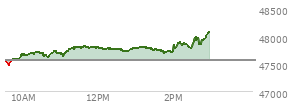 48500
48000
47500
47000
10AM
12PM
2PM